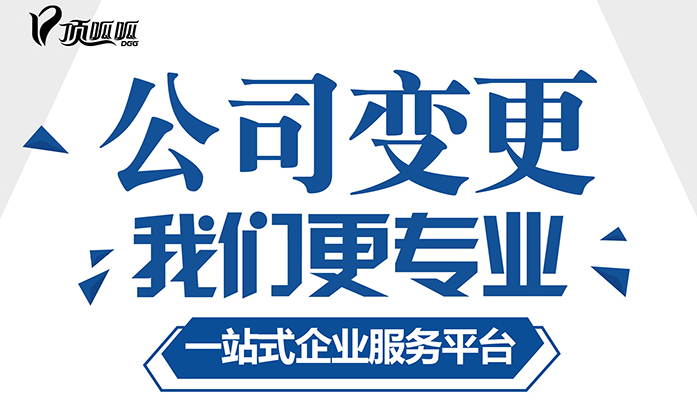 顶呱呱
DGG

公司变更

我们更专业

一站式企业服务平台